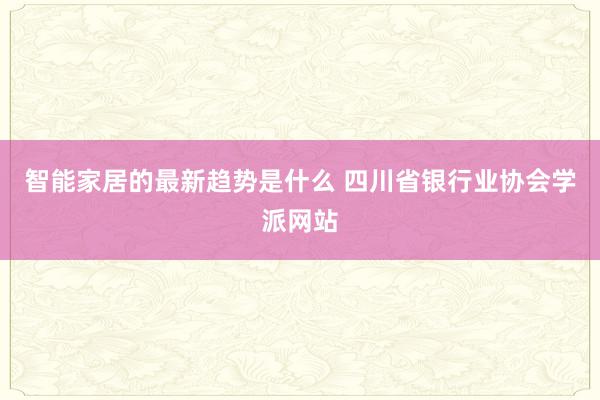 智能家居的最新趋势是什么 四川省银行业协会学派网站